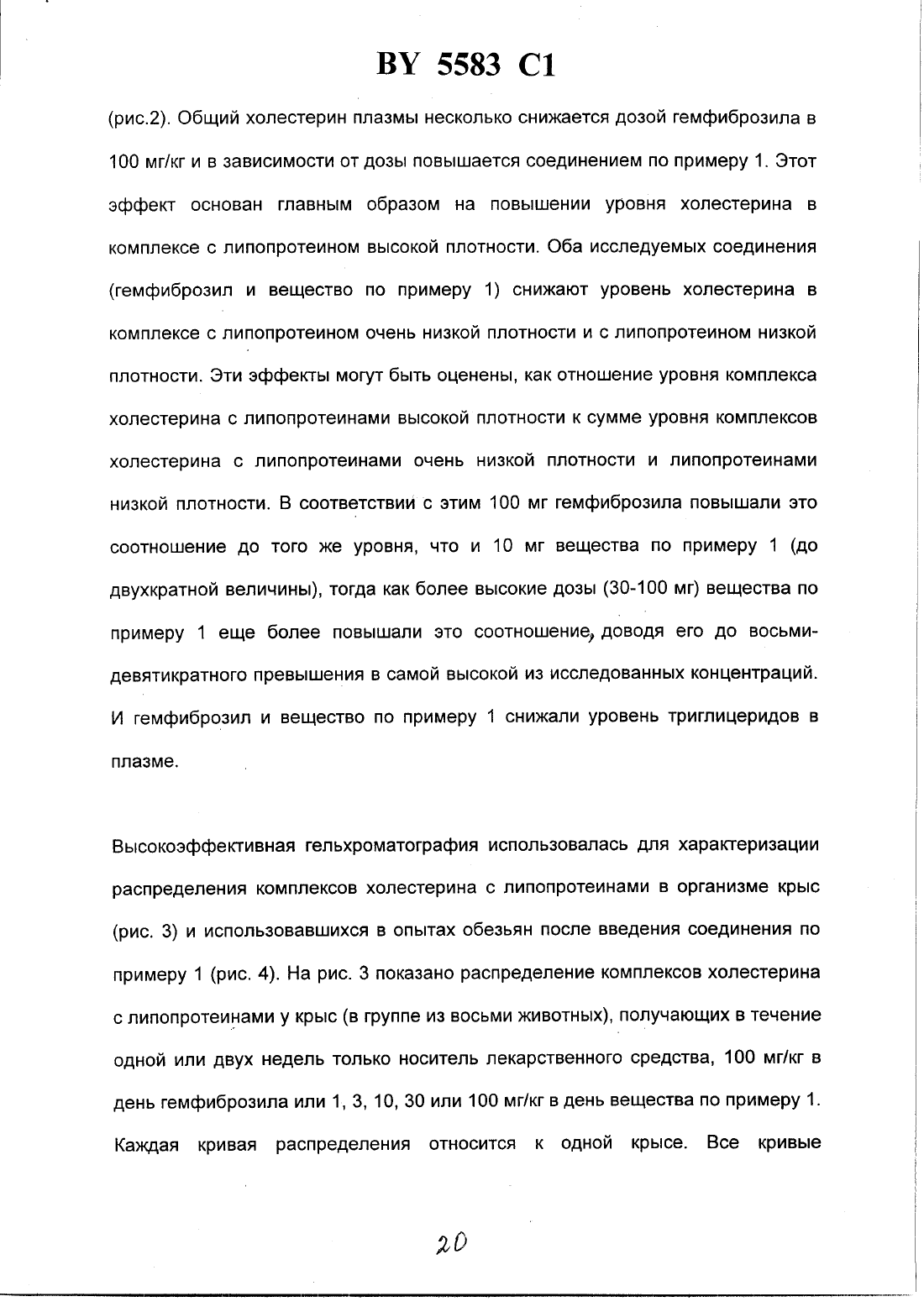 BY 5583 C1

(рис.2). Общий холестерин плазмы несколько снижается дозой гемфиброзила в 100 мг/кг и в зависимости от дозы повышается соединением по примеру 1. Этот эффект основан главным образом на повышении уровня холестерина в комплексе с липопротеином высокой плотности. Оба исследуемых соединения (гемфиброзил и вещество по примеру 1) снижают уровень холестерина в комплексе с липопротеином очень низкой плотности и с липопротеином низкой плотности. Эти эффекты могут быть оценены, как отношение уровня комплекса холестерина с липопротеинами высокой плотности к сумме уровня комплексов холестерина с липопротеинами очень низкой плотности и липопротеинами низкой плотности. В соответствии с этим 100 мг гемфиброзила повышали это соотношение до того же уровня, что и 10 мг вещества по примеру 1 (до двухкратной величины), тогда как более высокие дозы (30-100 мг) вещества по примеру 1 еще более повышали это соотношение, доводя его до восьми-девятикратного превышения в самой высокой из исследованных концентраций. И гемфиброзил и вещество по примеру 1 снижали уровень триглицеридов в плазме.

Высокоэффективная гельхроматография использовалась для характеризации распределения комплексов холестерина с липопротеинами в организме крыс (рис. 3) и использовавшихся в опытах обезьян после введения соединения по примеру 1 (рис. 4). На рис. 3 показано распределение комплексов холестерина с липопротеинами у крыс (в группе из восьми животных), получающих в течение одной или двух недель только носитель лекарственного средства, 100 мг/кг в день гемфиброзила или 1, 3, 10, 30 или 100 мг/кг в день вещества по примеру 1. Каждая кривая распределения относится к одной крысе. Все кривые

20